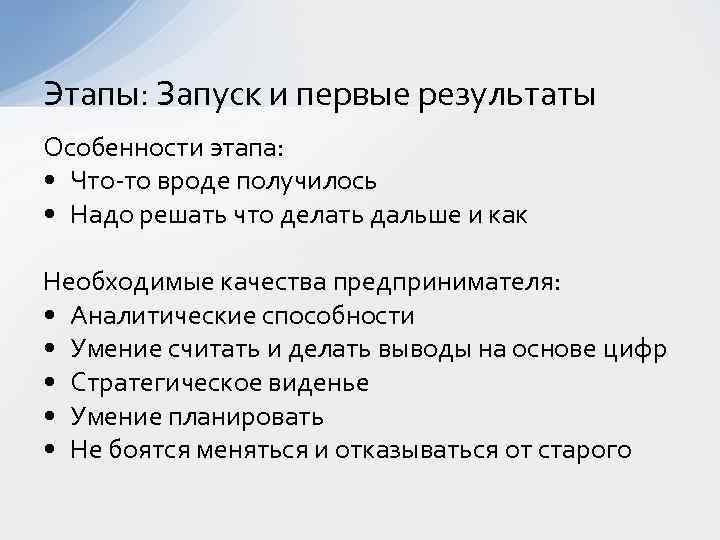 Этапы: Запуск и первые результаты

Особенности этапа:
• Что-то вроде получилось
• Надо решать что делать дальше и как

Необходимые качества предпринимателя:
• Аналитические способности
• Умение считать и делать выводы на основе цифр
• Стратегическое виденье
• Умение планировать
• Не боятся меняться и отказываться от старого